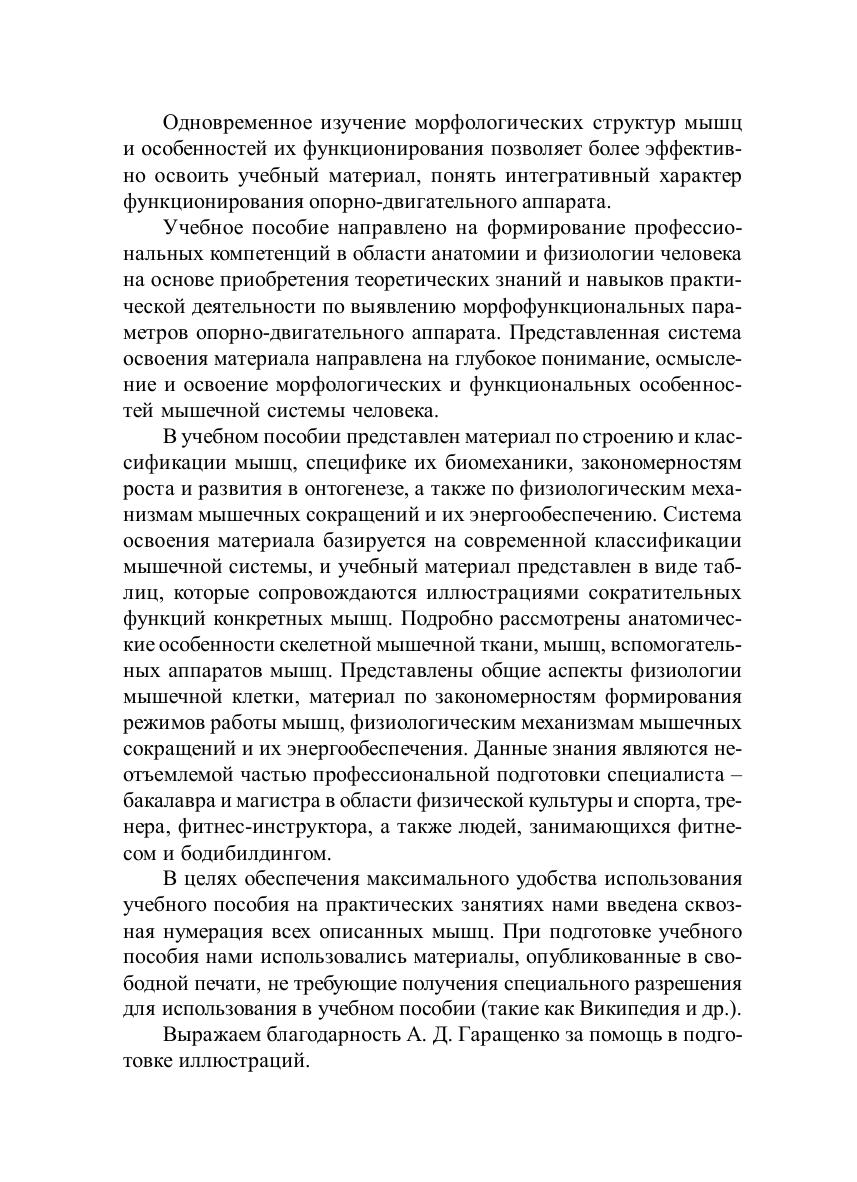 Одновременное изучение морфологических структур мышц и особенностей их функционирования позволяет более эффективно освоить учебный материал, понять интегративный характер функционирования опорно-двигательного аппарата.

Учебное пособие направлено на формирование профессиональных компетенций в области анатомии и физиологии человека на основе приобретения теоретических знаний и навыков практической деятельности по выявлению морфофункциональных параметров опорно-двигательного аппарата. Представленная система освоения материала направлена на глубокое понимание, осмысление и освоение морфологических и функциональных особенностей мышечной системы человека.

В учебном пособии представлен материал по строению и классификации мышц, специфике их биомеханики, закономерностям роста и развития в онтогенезе, а также по физиологическим механизмам мышечных сокращений и их энергообеспечению. Система освоения материала базируется на современной классификации мышечной системы, и учебный материал представлен в виде таблиц, которые сопровождаются иллюстрациями сократительных функций конкретных мышц. Подробно рассмотрены анатомические особенности скелетной мышечной ткани, мышц, вспомогательных аппаратов мышц. Представлены общие аспекты физиологии мышечной клетки, материал по закономерностям формирования режимов работы мышц, физиологическим механизмам мышечных сокращений и их энергообеспечения. Данные знания являются неотъемлемой частью профессиональной подготовки специалиста – бакалавра и магистра в области физической культуры и спорта, тренера, фитнес-инструктора, а также людей, занимающихся фитнесом и бодибилдингом.

В целях обеспечения максимального удобства использования учебного пособия на практических занятиях нами введена сквозная нумерация всех описанных мышц. При подготовке учебного пособия нами использовались материалы, опубликованные в свободной печати, не требующие получения специального разрешения для использования в учебном пособии (такие как Википедия и др.).

Выражаем благодарность А. Д. Гаращенко за помощь в подготовке иллюстраций.